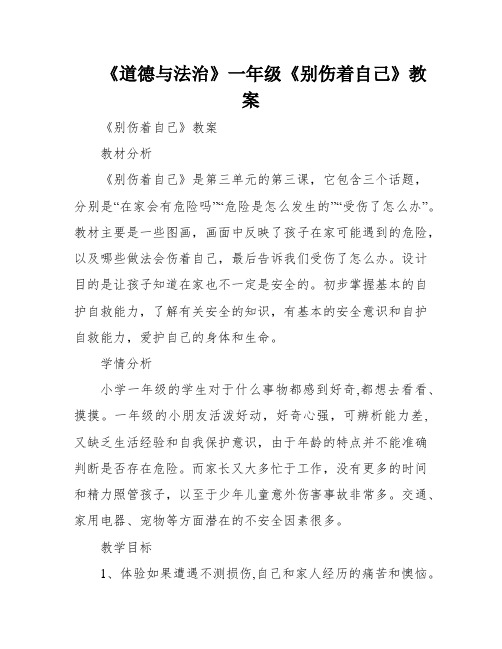 《道德与法治》一年级《别伤着自己》教案

《别伤着自己》教案

教材分析

《别伤着自己》是第三单元的第三课，它包含三个话题，分别是“在家会有危险吗”“危险是怎么发生的”“受伤了怎么办”。教材主要是一些图画，画面中反映了孩子在家可能遇到的危险，以及哪些做法会伤着自己，最后告诉我们受伤了怎么办。设计目的是让孩子知道在家也不一定是安全的。初步掌握基本的自护自救能力，了解有关安全的知识，有基本的安全意识和自护自救能力，爱护自己的身体和生命。

学情分析

小学一年级的学生对于什么事物都感到好奇,都想去看看、摸摸。一年级的小朋友活泼好动，好奇心强，可辨析能力差，又缺乏生活经验和自我保护意识，由于年龄的特点并不能准确判断是否存在危险。而家长又大多忙于工作，没有更多的时间和精力照管孩子，以至于少年儿童意外伤害事故非常多。交通、家用电器、宠物等方面潜在的不安全因素很多。

教学目标

1、体验如果遭遇不测损伤,自己和家人经历的痛苦和懊恼。